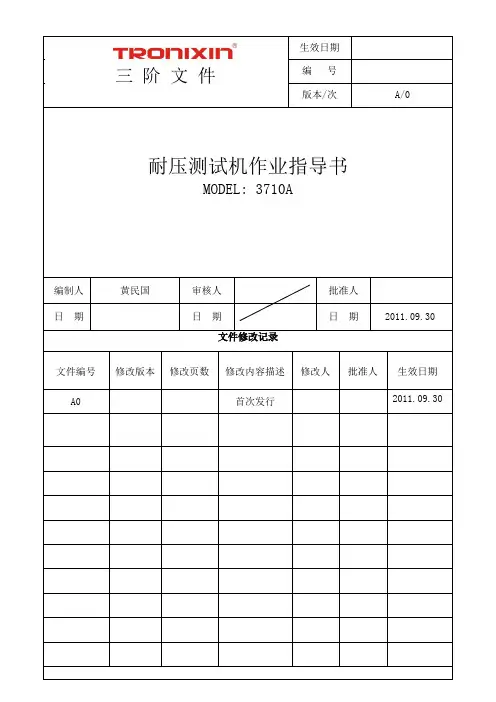 TRONIXIN®
三 阶 文 件

| 生效日期 | |
|---|---|
| 编 号 | |
| 版本/次 | A/0 |

耐压测试机作业指导书
MODEL: 3710A

| 编制人 | 黄民国 | 审核人 | | 批准人 | |
|---|---|---|---|---|---|
| 日 期 | | 日 期 | | 日 期 | 2011.09.30 |

文件修改记录

| 文件编号 | 修改版本 | 修改页数 | 修改内容描述 | 修改人 | 批准人 | 生效日期 |
|---|---|---|---|---|---|---|
| A0 | | | 首次发行 | | | 2011.09.30 |
| | | | | | | |
| | | | | | | |
| | | | | | | |
| | | | | | | |
| | | | | | | |
| | | | | | | |
| | | | | | | |
| | | | | | | |
| | | | | | | |
| | | | | | | |